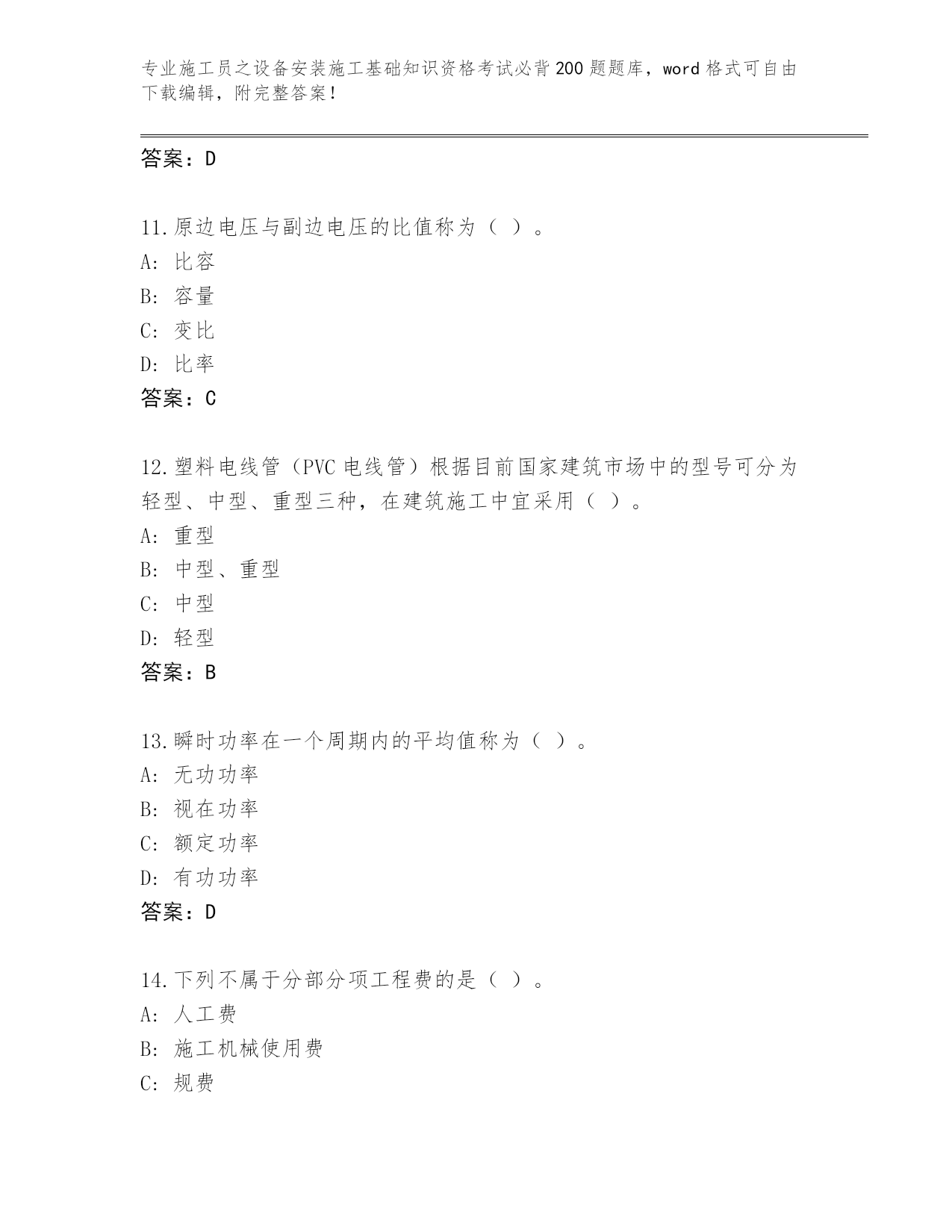 专业施工员之设备安装施工基础知识资格考试必背200题题库，word格式可自由下载编辑，附完整答案！

答案：D

11.原边电压与副边电压的比值称为（ ）。
A: 比容
B: 容量
C: 变比
D: 比率
答案：C

12.塑料电线管（PVC电线管）根据目前国家建筑市场中的型号可分为轻型、中型、重型三种，在建筑施工中宜采用（ ）。
A: 重型
B: 中型、重型
C: 中型
D: 轻型
答案：B

13.瞬时功率在一个周期内的平均值称为（ ）。
A: 无功功率
B: 视在功率
C: 额定功率
D: 有功功率
答案：D

14.下列不属于分部分项工程费的是（ ）。
A: 人工费
B: 施工机械使用费
C: 规费